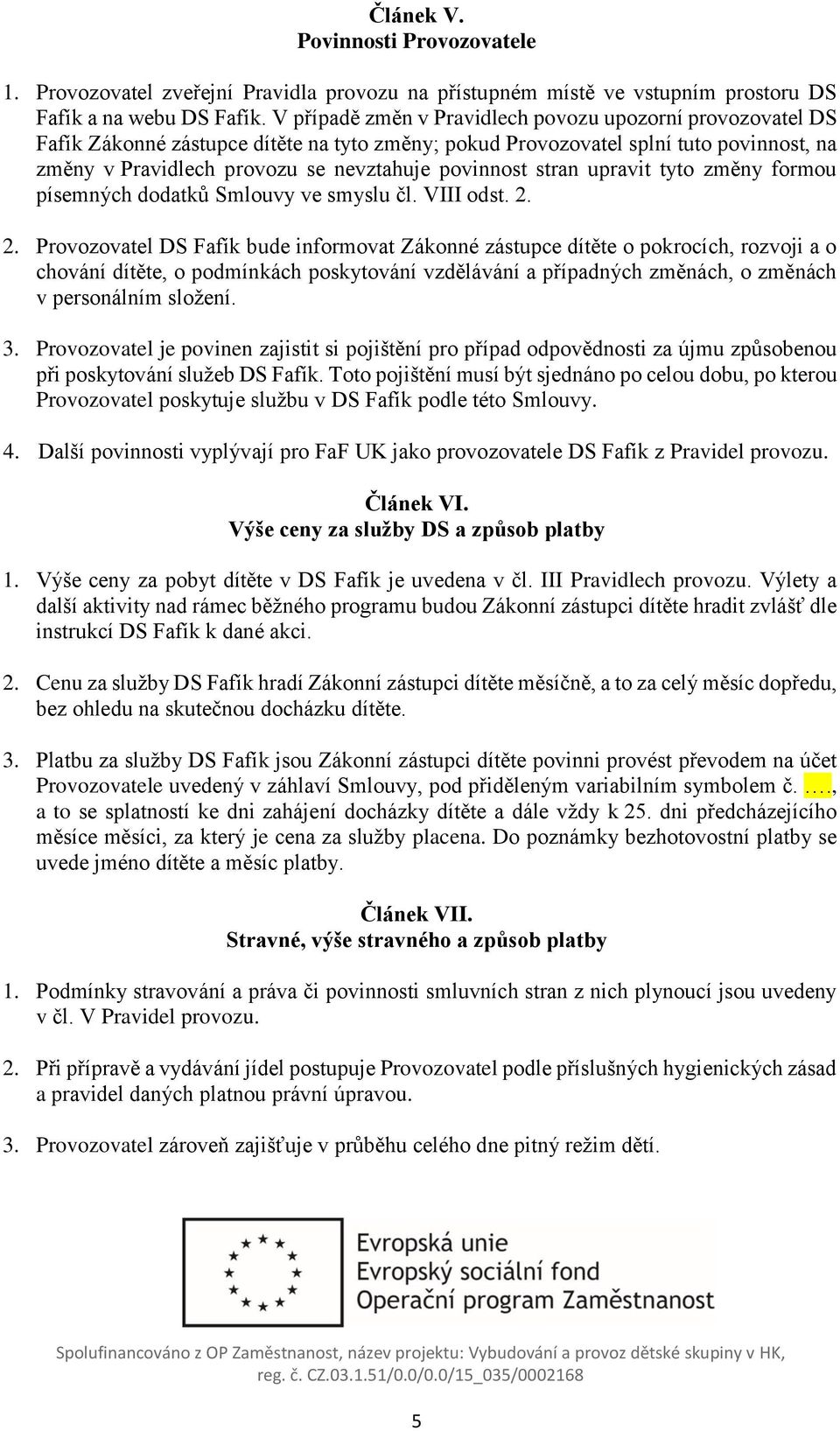 Článek V.
Povinnosti Provozovatele

1. Provozovatel zveřejní Pravidla provozu na přístupném místě ve vstupním prostoru DS Fafík a na webu DS Fafík. V případě změn v Pravidlech povozu upozorní provozovatel DS Fafík Zákonné zástupce dítěte na tyto změny; pokud Provozovatel splní tuto povinnost, na změny v Pravidlech provozu se nevztahuje povinnost stran upravit tyto změny formou písemných dodatků Smlouvy ve smyslu čl. VIII odst. 2.

2. Provozovatel DS Fafík bude informovat Zákonné zástupce dítěte o pokrocích, rozvoji a o chování dítěte, o podmínkách poskytování vzdělávání a případných změnách, o změnách v personálním složení.

3. Provozovatel je povinen zajistit si pojištění pro případ odpovědnosti za újmu způsobenou při poskytování služeb DS Fafík. Toto pojištění musí být sjednáno po celou dobu, po kterou Provozovatel poskytuje službu v DS Fafík podle této Smlouvy.

4. Další povinnosti vyplývají pro FaF UK jako provozovatele DS Fafík z Pravidel provozu.

Článek VI.
Výše ceny za služby DS a způsob platby

1. Výše ceny za pobyt dítěte v DS Fafík je uvedena v čl. III Pravidlech provozu. Výlety a další aktivity nad rámec běžného programu budou Zákonní zástupci dítěte hradit zvlášť dle instrukcí DS Fafík k dané akci.

2. Cenu za služby DS Fafík hradí Zákonní zástupci dítěte měsíčně, a to za celý měsíc dopředu, bez ohledu na skutečnou docházku dítěte.

3. Platbu za služby DS Fafík jsou Zákonní zástupci dítěte povinni provést převodem na účet Provozovatele uvedený v záhlaví Smlouvy, pod přiděleným variabilním symbolem č. ….., a to se splatností ke dni zahájení docházky dítěte a dále vždy k 25. dni předcházejícího měsíce měsíci, za který je cena za služby placena. Do poznámky bezhotovostní platby se uvede jméno dítěte a měsíc platby.

Článek VII.
Stravné, výše stravného a způsob platby

1. Podmínky stravování a práva či povinnosti smluvních stran z nich plynoucí jsou uvedeny v čl. V Pravidel provozu.

2. Při přípravě a vydávání jídel postupuje Provozovatel podle příslušných hygienických zásad a pravidel daných platnou právní úpravou.

3. Provozovatel zároveň zajišťuje v průběhu celého dne pitný režim dětí.

Evropská unie
Evropský sociální fond
Operační program Zaměstnanost

Spolufinancováno z OP Zaměstnanost, název projektu: Vybudování a provoz dětské skupiny v HK, reg. č. CZ.03.1.51/0.0/0.0/15_035/0002168

5